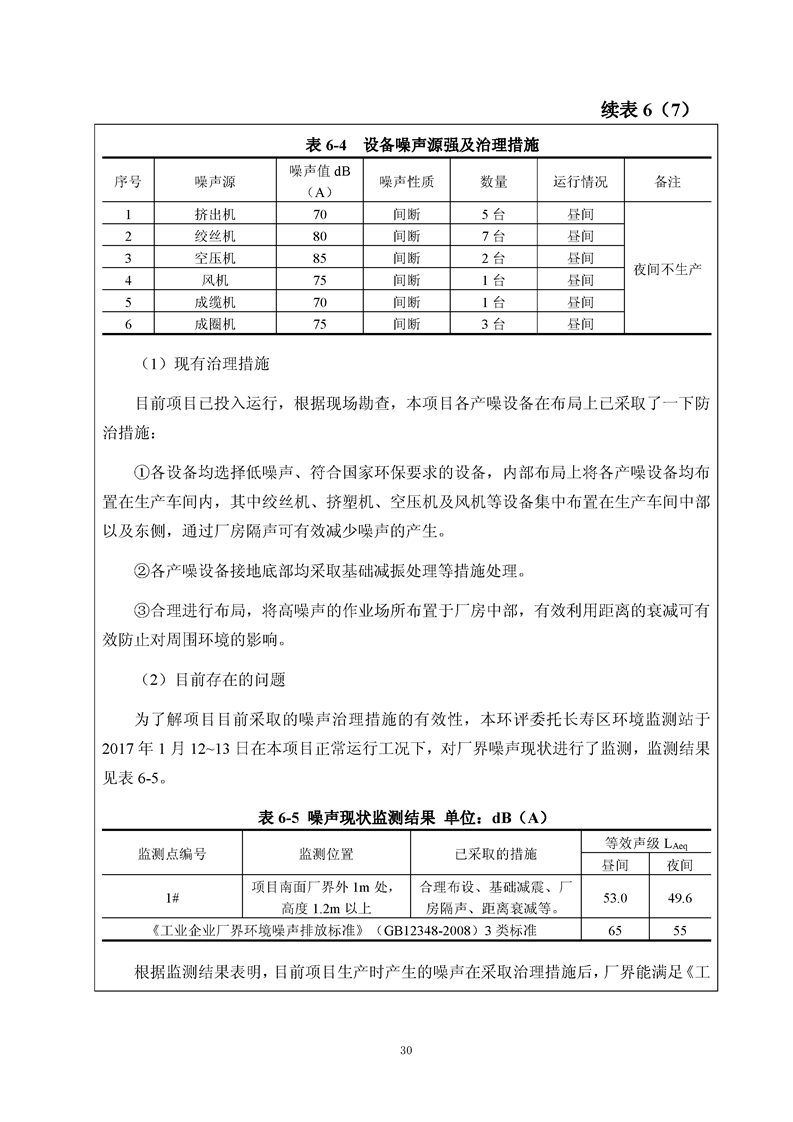 续表 6（7）

表 6-4 设备噪声源强及治理措施

| 序号 | 噪声源 | 噪声值 dB（A） | 噪声性质 | 数量 | 运行情况 | 备注 |
|---|---|---|---|---|---|---|
| 1 | 挤出机 | 70 | 间断 | 5 台 | 昼间 | 夜间不生产 |
| 2 | 绞丝机 | 80 | 间断 | 7 台 | 昼间 | |
| 3 | 空压机 | 85 | 间断 | 2 台 | 昼间 | |
| 4 | 风机 | 75 | 间断 | 1 台 | 昼间 | |
| 5 | 成缆机 | 70 | 间断 | 1 台 | 昼间 | |
| 6 | 成圈机 | 75 | 间断 | 3 台 | 昼间 | |

（1）现有治理措施

目前项目已投入运行，根据现场勘查，本项目各产噪设备在布局上已采取了一下防治措施：

①各设备均选择低噪声、符合国家环保要求的设备，内部布局上将各产噪设备均布置在生产车间内，其中绞丝机、挤塑机、空压机及风机等设备集中布置在生产车间中部以及东侧，通过厂房隔声可有效减少噪声的产生。

②各产噪设备接地底部均采取基础减振处理等措施处理。

③合理进行布局，将高噪声的作业场所布置于厂房中部，有效利用距离的衰减可有效防止对周围环境的影响。

（2）目前存在的问题

为了解项目目前采取的噪声治理措施的有效性，本环评委托长寿区环境监测站于 2017 年 1 月 12~13 日在本项目正常运行工况下，对厂界噪声现状进行了监测，监测结果见表 6-5。

表 6-5 噪声现状监测结果 单位：dB（A）

| 监测点编号 | 监测位置 | 已采取的措施 | 等效声级 $L_{Aeq}$ 昼间 | 等效声级 $L_{Aeq}$ 夜间 |
|---|---|---|---|---|
| 1# | 项目南面厂界外 1m 处，高度 1.2m 以上 | 合理布设、基础减震、厂房隔声、距离衰减等。 | 53.0 | 49.6 |
| 《工业企业厂界环境噪声排放标准》（GB12348-2008）3 类标准 | | | 65 | 55 |

根据监测结果表明，目前项目生产时产生的噪声在采取治理措施后，厂界能满足《工

30